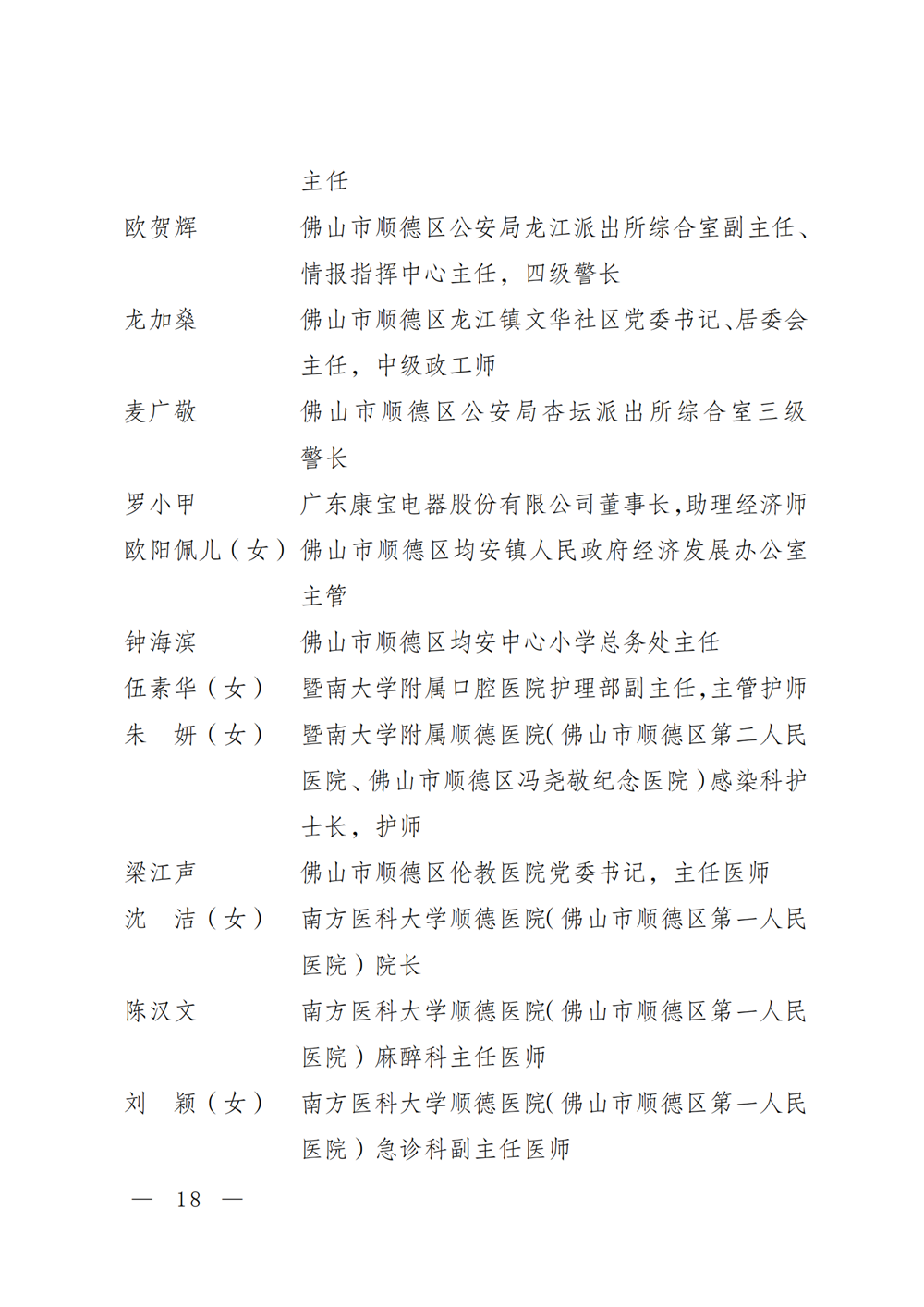 主任

欧贺辉　佛山市顺德区公安局龙江派出所综合室副主任、情报指挥中心主任，四级警长

龙加燊　佛山市顺德区龙江镇文华社区党委书记、居委会主任，中级政工师

麦广敬　佛山市顺德区公安局杏坛派出所综合室三级警长

罗小甲　广东康宝电器股份有限公司董事长，助理经济师

欧阳佩儿（女）　佛山市顺德区均安镇人民政府经济发展办公室主管

钟海滨　佛山市顺德区均安中心小学总务处主任

伍素华（女）　暨南大学附属口腔医院护理部副主任，主管护师

朱　妍（女）　暨南大学附属顺德医院（佛山市顺德区第二人民医院、佛山市顺德区冯尧敬纪念医院）感染科护士长，护师

梁江声　佛山市顺德区伦教医院党委书记，主任医师

沈　洁（女）　南方医科大学顺德医院（佛山市顺德区第一人民医院）院长

陈汉文　南方医科大学顺德医院（佛山市顺德区第一人民医院）麻醉科主任医师

刘　颖（女）　南方医科大学顺德医院（佛山市顺德区第一人民医院）急诊科副主任医师

— 18 —